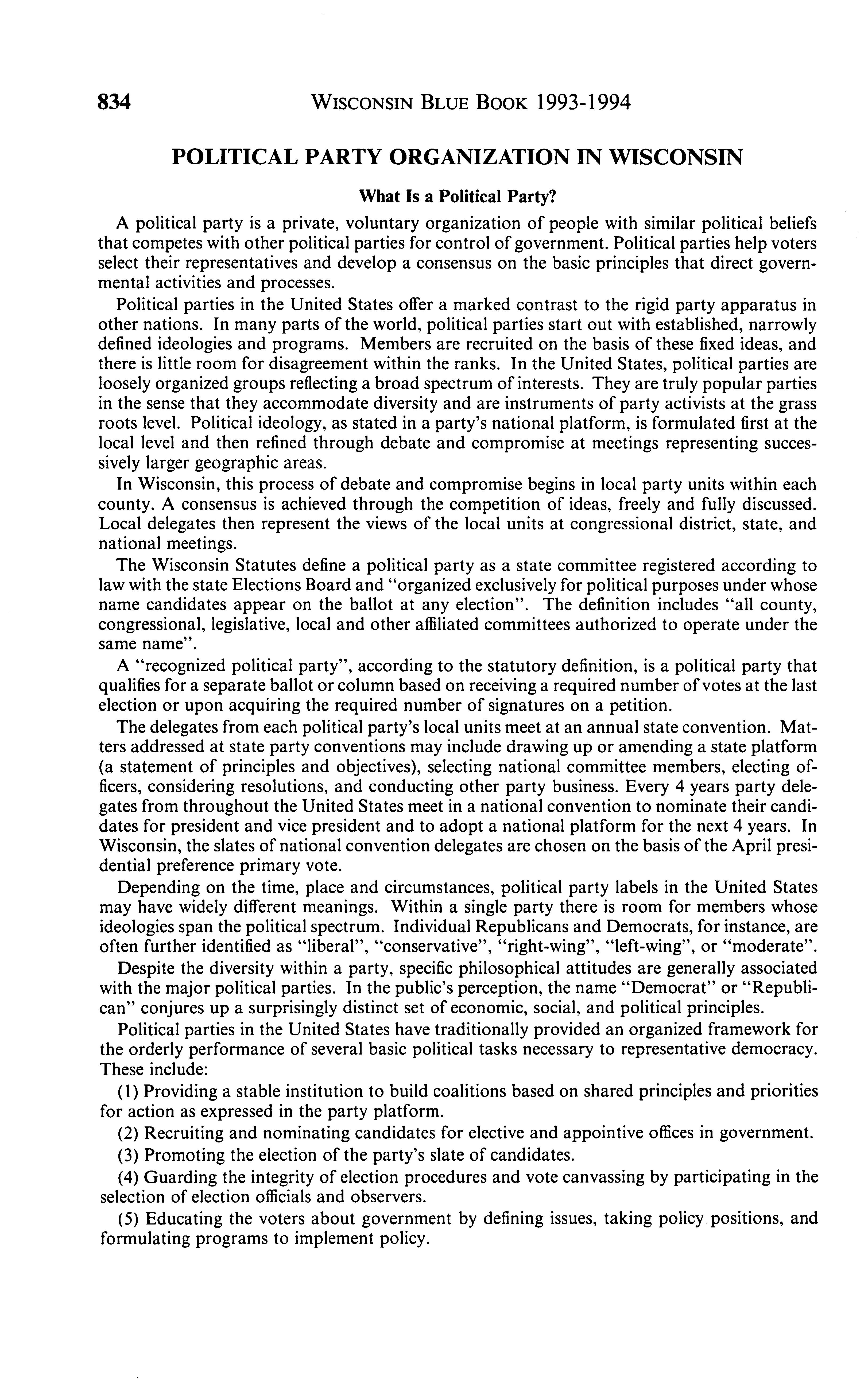 834 WISCONSIN BLUE BOOK 1993-1994

POLITICAL PARTY ORGANIZATION IN WISCONSIN

What Is a Political Party?

A political party is a private, voluntary organization of people with similar political beliefs that competes with other political parties for control of government. Political parties help voters select their representatives and develop a consensus on the basic principles that direct governmental activities and processes.

Political parties in the United States offer a marked contrast to the rigid party apparatus in other nations. In many parts of the world, political parties start out with established, narrowly defined ideologies and programs. Members are recruited on the basis of these fixed ideas, and there is little room for disagreement within the ranks. In the United States, political parties are loosely organized groups reflecting a broad spectrum of interests. They are truly popular parties in the sense that they accommodate diversity and are instruments of party activists at the grass roots level. Political ideology, as stated in a party's national platform, is formulated first at the local level and then refined through debate and compromise at meetings representing successively larger geographic areas.

In Wisconsin, this process of debate and compromise begins in local party units within each county. A consensus is achieved through the competition of ideas, freely and fully discussed. Local delegates then represent the views of the local units at congressional district, state, and national meetings.

The Wisconsin Statutes define a political party as a state committee registered according to law with the state Elections Board and "organized exclusively for political purposes under whose name candidates appear on the ballot at any election". The definition includes "all county, congressional, legislative, local and other affiliated committees authorized to operate under the same name".

A "recognized political party", according to the statutory definition, is a political party that qualifies for a separate ballot or column based on receiving a required number of votes at the last election or upon acquiring the required number of signatures on a petition.

The delegates from each political party's local units meet at an annual state convention. Matters addressed at state party conventions may include drawing up or amending a state platform (a statement of principles and objectives), selecting national committee members, electing officers, considering resolutions, and conducting other party business. Every 4 years party delegates from throughout the United States meet in a national convention to nominate their candidates for president and vice president and to adopt a national platform for the next 4 years. In Wisconsin, the slates of national convention delegates are chosen on the basis of the April presidential preference primary vote.

Depending on the time, place and circumstances, political party labels in the United States may have widely different meanings. Within a single party there is room for members whose ideologies span the political spectrum. Individual Republicans and Democrats, for instance, are often further identified as "liberal", "conservative", "right-wing", "left-wing", or "moderate".

Despite the diversity within a party, specific philosophical attitudes are generally associated with the major political parties. In the public's perception, the name "Democrat" or "Republican" conjures up a surprisingly distinct set of economic, social, and political principles.

Political parties in the United States have traditionally provided an organized framework for the orderly performance of several basic political tasks necessary to representative democracy. These include:

(1) Providing a stable institution to build coalitions based on shared principles and priorities for action as expressed in the party platform.

(2) Recruiting and nominating candidates for elective and appointive offices in government.

(3) Promoting the election of the party's slate of candidates.

(4) Guarding the integrity of election procedures and vote canvassing by participating in the selection of election officials and observers.

(5) Educating the voters about government by defining issues, taking policy positions, and formulating programs to implement policy.